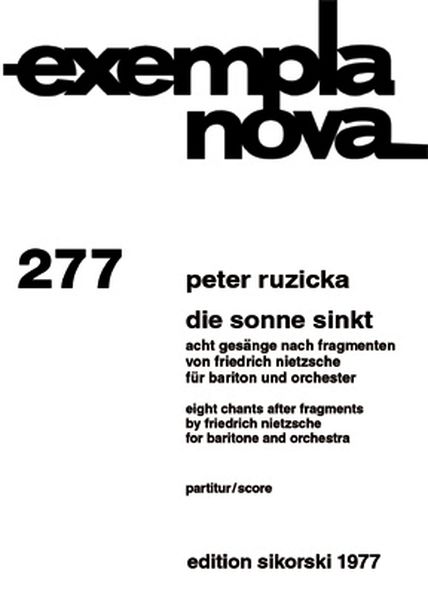 exempla nova

277

peter ruzicka

die sonne sinkt

acht gesänge nach fragmenten von friedrich nietzsche für bariton und orchester

eight chants after fragments by friedrich nietzsche for baritone and orchestra

partitur/score

edition sikorski 1977